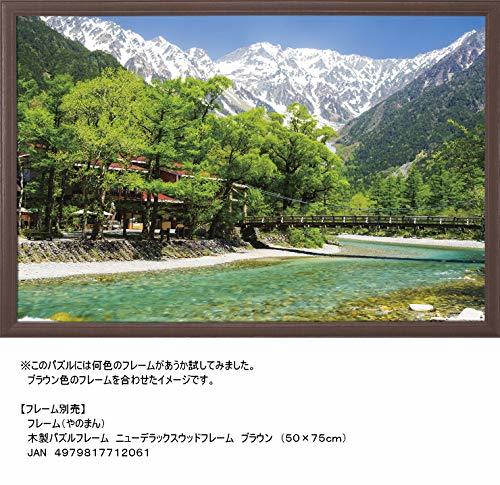 ※このパズルには何色のフレームがあうか試してみました。
ブラウン色のフレームを合わせたイメージです。

【フレーム別売】
フレーム（やのまん）
木製パズルフレーム　ニューデラックスウッドフレーム　ブラウン　（50×75cm）
JAN　4979817712061